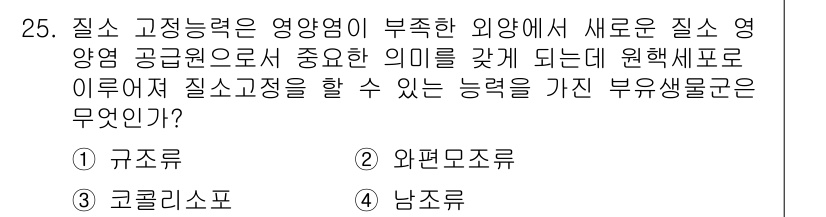 25. 질소 고정능력은 영양염이 부족한 외양에서 새로운 질소 영양염 공급원으로서 중요한 의미를 갖게 되는데 원핵세포로 이루어져 질소고정을 할 수 있는 능력을 가진 부유생물군은 무엇인가?

① 규조류
② 와편모조류
③ 코콜리소포
④ 남조류